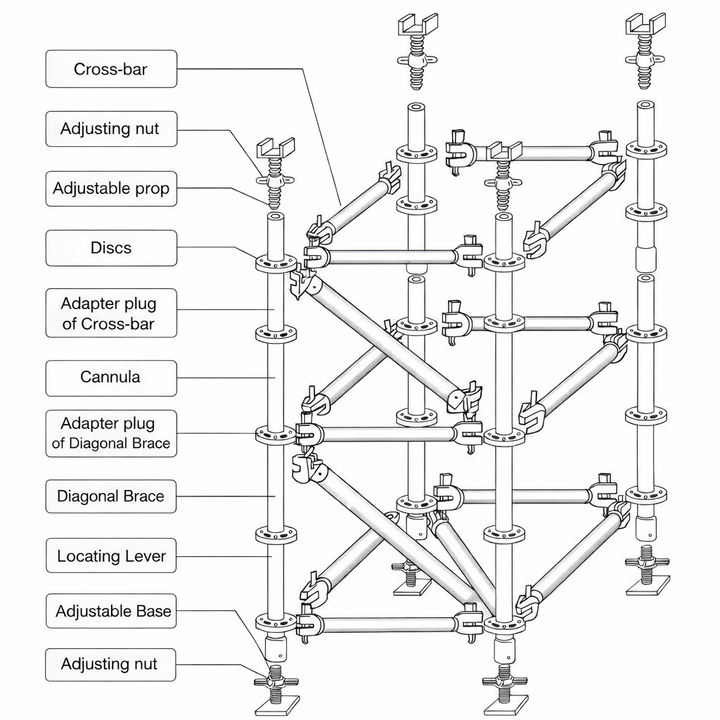 Cross-bar

Adjusting nut

Adjustable prop

Discs

Adapter plug of Cross-bar

Cannula

Adapter plug of Diagonal Brace

Diagonal Brace

Locating Lever

Adjustable Base

Adjusting nut